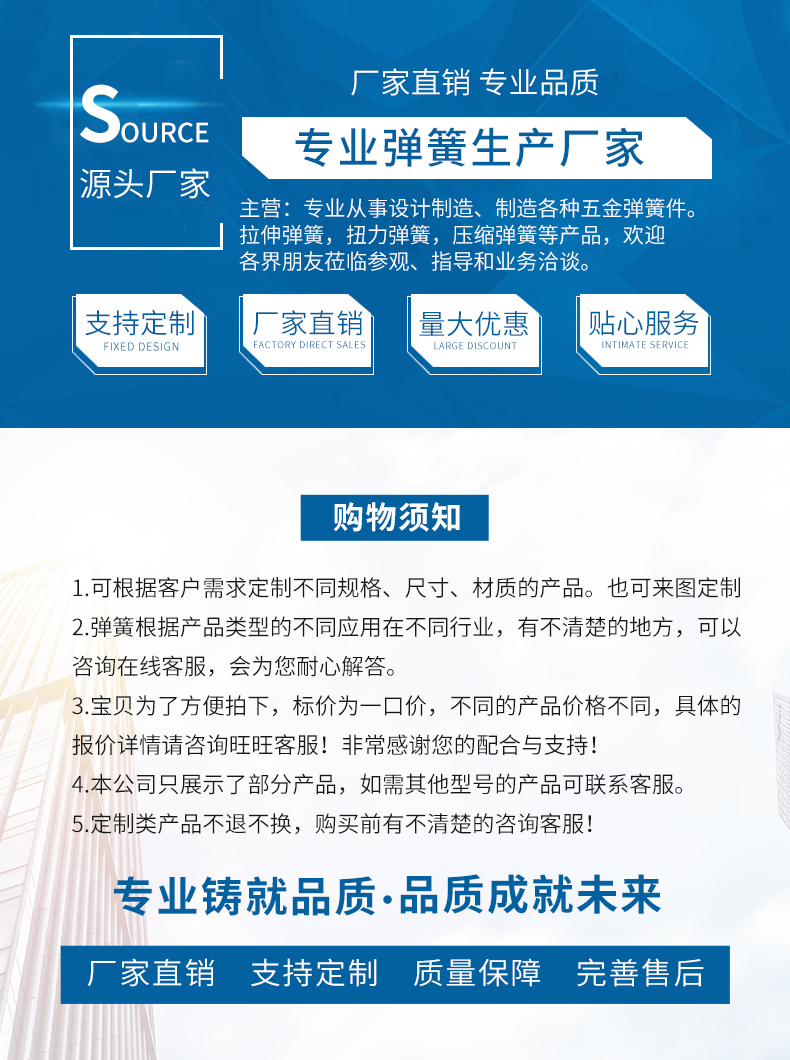 SOURCE
源头厂家

厂家直销 专业品质

专业弹簧生产厂家

主营：专业从事设计制造、制造各种五金弹簧件。拉伸弹簧，扭力弹簧，压缩弹簧等产品，欢迎各界朋友莅临参观、指导和业务洽谈。

支持定制
FIXED DESIGN

厂家直销
FACTORY DIRECT SALES

量大优惠
LARGE DISCOUNT

贴心服务
INTIMATE SERVICE

购物须知

1.可根据客户需求定制不同规格、尺寸、材质的产品。也可来图定制

2.弹簧根据产品类型的不同应用在不同行业，有不清楚的地方，可以咨询在线客服，会为您耐心解答。

3.宝贝为了方便拍下，标价为一口价，不同的产品价格不同，具体的报价详情请咨询旺旺客服！非常感谢您的配合与支持！

4.本公司只展示了部分产品，如需其他型号的产品可联系客服。

5.定制类产品不退不换，购买前有不清楚的咨询客服！

专业铸就品质·品质成就未来

厂家直销 支持定制 质量保障 完善售后